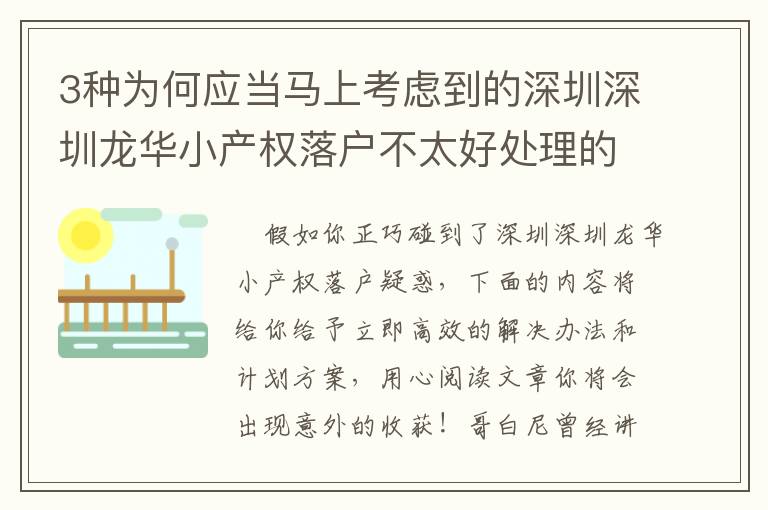 3种为何应当马上考虑到的深圳深圳龙华小产权落户不太好处理的

假如你正巧碰到了深圳深圳龙华小产权落户疑惑，下面的内容将给你给予立即高效的解决办法和计划方案，用心阅读文章你将会出现意外的收获！哥白尼曾经讲